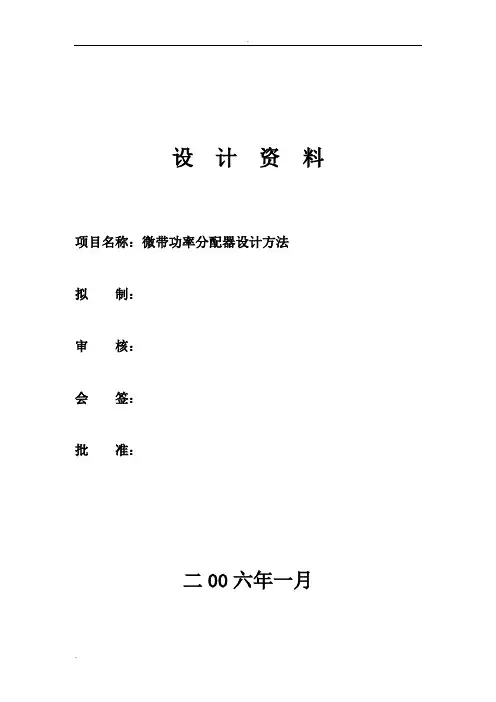 设 计 资 料

项目名称：微带功率分配器设计方法

拟 制：

审 核：

会 签：

批 准：

二 00 六年一月